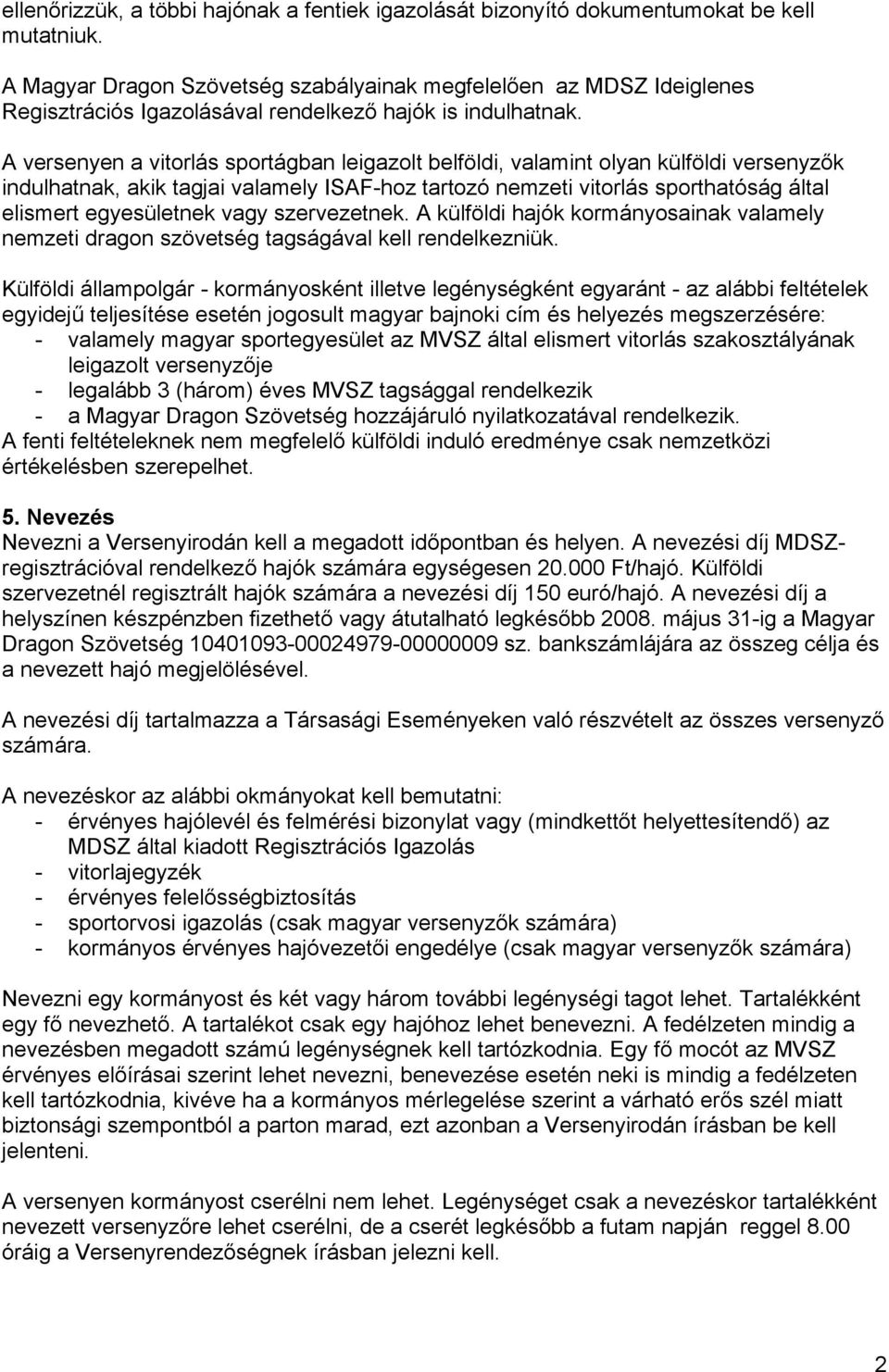 ellenőrizzük, a többi hajónak a fentiek igazolását bizonyító dokumentumokat be kell mutatniuk.

A Magyar Dragon Szövetség szabályainak megfelelően az MDSZ Ideiglenes Regisztrációs Igazolásával rendelkező hajók is indulhatnak.

A versenyen a vitorlás sportágban leigazolt belföldi, valamint olyan külföldi versenyzők indulhatnak, akik tagjai valamely ISAF-hoz tartozó nemzeti vitorlás sporthatóság által elismert egyesületnek vagy szervezetnek. A külföldi hajók kormányosainak valamely nemzeti dragon szövetség tagságával kell rendelkezniük.

Külföldi állampolgár - kormányosként illetve legénységként egyaránt - az alábbi feltételek egyidejű teljesítése esetén jogosult magyar bajnoki cím és helyezés megszerzésére:
- valamely magyar sportegyesület az MVSZ által elismert vitorlás szakosztályának leigazolt versenyzője
- legalább 3 (három) éves MVSZ tagsággal rendelkezik
- a Magyar Dragon Szövetség hozzájáruló nyilatkozatával rendelkezik.
A fenti feltételeknek nem megfelelő külföldi induló eredménye csak nemzetközi értékelésben szerepelhet.

5. Nevezés
Nevezni a Versenyirodán kell a megadott időpontban és helyen. A nevezési díj MDSZ-regisztrációval rendelkező hajók számára egységesen 20.000 Ft/hajó. Külföldi szervezetnél regisztrált hajók számára a nevezési díj 150 euró/hajó. A nevezési díj a helyszínen készpénzben fizethető vagy átutalható legkésőbb 2008. május 31-ig a Magyar Dragon Szövetség 10401093-00024979-00000009 sz. bankszámlájára az összeg célja és a nevezett hajó megjelölésével.

A nevezési díj tartalmazza a Társasági Eseményeken való részvételt az összes versenyző számára.

A nevezéskor az alábbi okmányokat kell bemutatni:
- érvényes hajólevél és felmérési bizonylat vagy (mindkettőt helyettesítendő) az MDSZ által kiadott Regisztrációs Igazolás
- vitorlajegyzék
- érvényes felelősségbiztosítás
- sportorvosi igazolás (csak magyar versenyzők számára)
- kormányos érvényes hajóvezetői engedélye (csak magyar versenyzők számára)

Nevezni egy kormányost és két vagy három további legénységi tagot lehet. Tartalékként egy fő nevezhető. A tartalékot csak egy hajóhoz lehet benevezni. A fedélzeten mindig a nevezésben megadott számú legénységnek kell tartózkodnia. Egy fő mocót az MVSZ érvényes előírásai szerint lehet nevezni, benevezése esetén neki is mindig a fedélzeten kell tartózkodnia, kivéve ha a kormányos mérlegelése szerint a várható erős szél miatt biztonsági szempontból a parton marad, ezt azonban a Versenyirodán írásban be kell jelenteni.

A versenyen kormányost cserélni nem lehet. Legénységet csak a nevezéskor tartalékként nevezett versenyzőre lehet cserélni, de a cserét legkésőbb a futam napján reggel 8.00 óráig a Versenyrendezőségnek írásban jelezni kell.

2